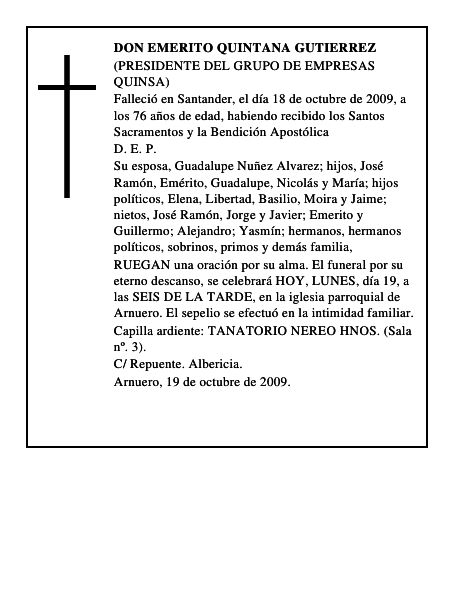 DON EMERITO QUINTANA GUTIERREZ
(PRESIDENTE DEL GRUPO DE EMPRESAS QUINSA)
Falleció en Santander, el día 18 de octubre de 2009, a los 76 años de edad, habiendo recibido los Santos Sacramentos y la Bendición Apostólica
D. E. P.
Su esposa, Guadalupe Nuñez Alvarez; hijos, José Ramón, Emérito, Guadalupe, Nicolás y María; hijos políticos, Elena, Libertad, Basilio, Moira y Jaime; nietos, José Ramón, Jorge y Javier; Emerito y Guillermo; Alejandro; Yasmín; hermanos, hermanos políticos, sobrinos, primos y demás familia,
RUEGAN una oración por su alma. El funeral por su eterno descanso, se celebrará HOY, LUNES, día 19, a las SEIS DE LA TARDE, en la iglesia parroquial de Arnuero. El sepelio se efectuó en la intimidad familiar.
Capilla ardiente: TANATORIO NEREO HNOS. (Sala nº. 3).
C/ Repuente. Albericia.
Arnuero, 19 de octubre de 2009.